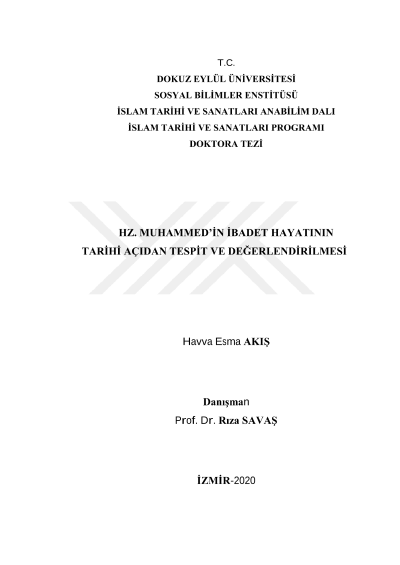 T.C.
DOKUZ EYLÜL ÜNİVERSİTESİ
SOSYAL BİLİMLER ENSTİTÜSÜ
İSLAM TARİHİ VE SANATLARI ANABİLİM DALI
İSLAM TARİHİ VE SANATLARI PROGRAMI
DOKTORA TEZİ

HZ. MUHAMMED'İN İBADET HAYATININ
TARİHİ AÇIDAN TESPİT VE DEĞERLENDİRİLMESİ

Havva Esma AKIŞ

Danışman
Prof. Dr. Rıza SAVAŞ

İZMİR-2020